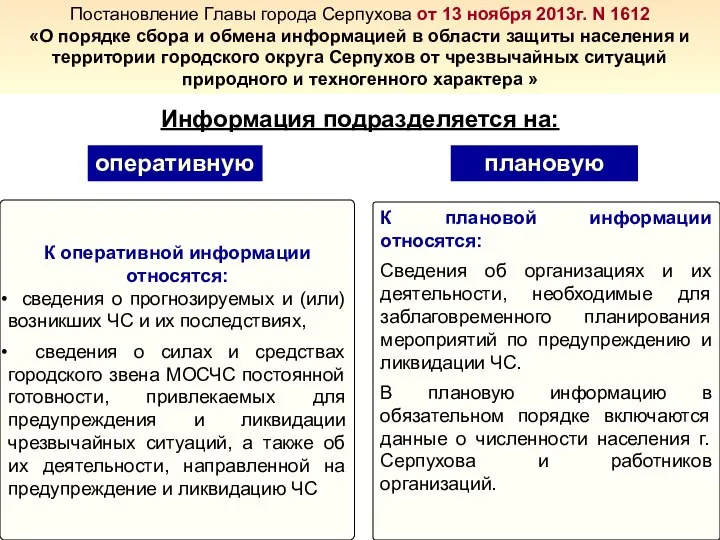 Постановление Главы города Серпухова от 13 ноября 2013г. N 1612 «О порядке сбора и обмена информацией в области защиты населения и территории городского округа Серпухов от чрезвычайных ситуаций природного и техногенного характера »

Информация подразделяется на:

оперативную

плановую

К оперативной информации относятся:

• сведения о прогнозируемых и (или) возникших ЧС и их последствиях,

• сведения о силах и средствах городского звена МОСЧС постоянной готовности, привлекаемых для предупреждения и ликвидации чрезвычайных ситуаций, а также об их деятельности, направленной на предупреждение и ликвидацию ЧС

К плановой информации относятся:

Сведения об организациях и их деятельности, необходимые для заблаговременного планирования мероприятий по предупреждению и ликвидации ЧС.

В плановую информацию в обязательном порядке включаются данные о численности населения г. Серпухова и работников организаций.